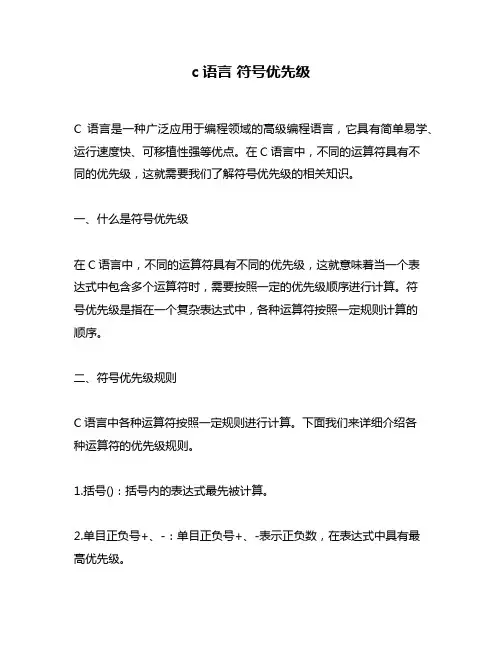 c 语言 符号优先级

C 语言是一种广泛应用于编程领域的高级编程语言，它具有简单易学、运行速度快、可移植性强等优点。在 C 语言中，不同的运算符具有不同的优先级，这就需要我们了解符号优先级的相关知识。

一、什么是符号优先级

在 C 语言中，不同的运算符具有不同的优先级，这就意味着当一个表达式中包含多个运算符时，需要按照一定的优先级顺序进行计算。符号优先级是指在一个复杂表达式中，各种运算符按照一定规则计算的顺序。

二、符号优先级规则

C 语言中各种运算符按照一定规则进行计算。下面我们来详细介绍各种运算符的优先级规则。

1.括号()：括号内的表达式最先被计算。

2.单目正负号+、-：单目正负号+、-表示正负数，在表达式中具有最高优先级。